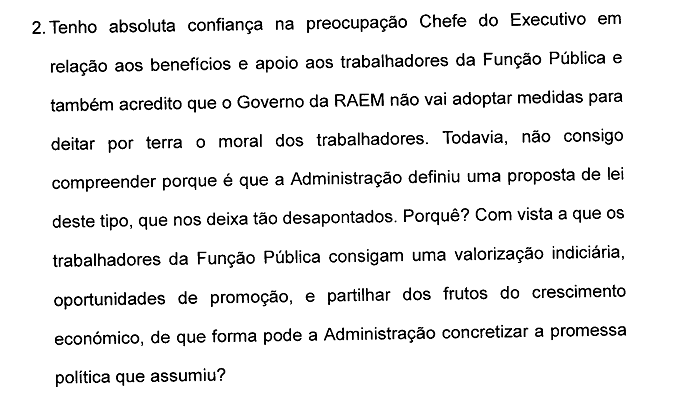 2. Tenho absoluta confiança na preocupação Chefe do Executivo em relação aos benefícios e apoio aos trabalhadores da Função Pública e também acredito que o Governo da RAEM não vai adoptar medidas para deitar por terra o moral dos trabalhadores. Todavia, não consigo compreender porque é que a Administração definiu uma proposta de lei deste tipo, que nos deixa tão desapontados. Porquê? Com vista a que os trabalhadores da Função Pública consigam uma valorização indiciária, oportunidades de promoção, e partilhar dos frutos do crescimento económico, de que forma pode a Administração concretizar a promessa política que assumiu?